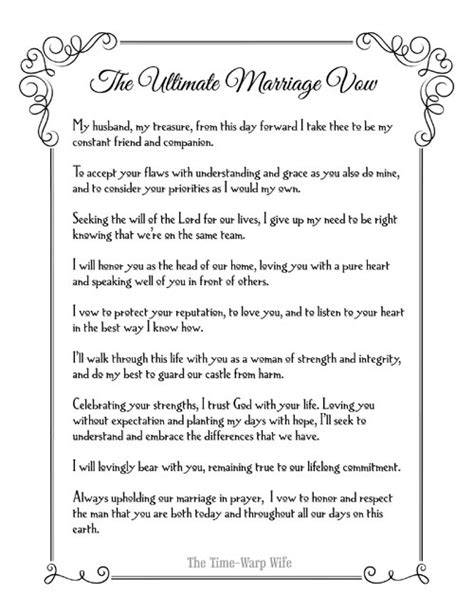 The Ultimate Marriage Vow

My husband, my treasure, from this day forward I take thee to be my constant friend and companion.

To accept your flaws with understanding and grace as you also do mine, and to consider your priorities as I would my own.

Seeking the will of the Lord for our lives, I give up my need to be right knowing that we're on the same team.

I will honor you as the head of our home, loving you with a pure heart and speaking well of you in front of others.

I vow to protect your reputation, to love you, and to listen to your heart in the best way I know how.

I'll walk through this life with you as a woman of strength and integrity, and do my best to guard our castle from harm.

Celebrating your strengths, I trust God with your life. Loving you without expectation and planting my days with hope, I'll seek to understand and embrace the differences that we have.

I will lovingly bear with you, remaining true to our lifelong commitment.

Always upholding our marriage in prayer, I vow to honor and respect the man that you are both today and throughout all our days on this earth.

The Time-Warp Wife